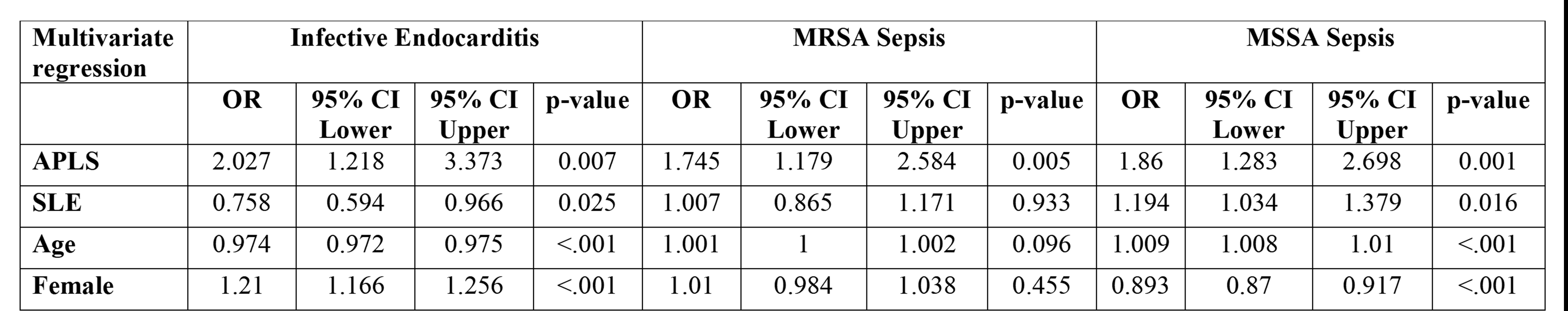 | Multivariate regression | Infective Endocarditis | | | | MRSA Sepsis | | | | MSSA Sepsis | | | |
|---|---|---|---|---|---|---|---|---|---|---|---|---|
| | OR | 95% CI Lower | 95% CI Upper | p-value | OR | 95% CI Lower | 95% CI Upper | p-value | OR | 95% CI Lower | 95% CI Upper | p-value |
| APLS | 2.027 | 1.218 | 3.373 | 0.007 | 1.745 | 1.179 | 2.584 | 0.005 | 1.86 | 1.283 | 2.698 | 0.001 |
| SLE | 0.758 | 0.594 | 0.966 | 0.025 | 1.007 | 0.865 | 1.171 | 0.933 | 1.194 | 1.034 | 1.379 | 0.016 |
| Age | 0.974 | 0.972 | 0.975 | <.001 | 1.001 | 1 | 1.002 | 0.096 | 1.009 | 1.008 | 1.01 | <.001 |
| Female | 1.21 | 1.166 | 1.256 | <.001 | 1.01 | 0.984 | 1.038 | 0.455 | 0.893 | 0.87 | 0.917 | <.001 |